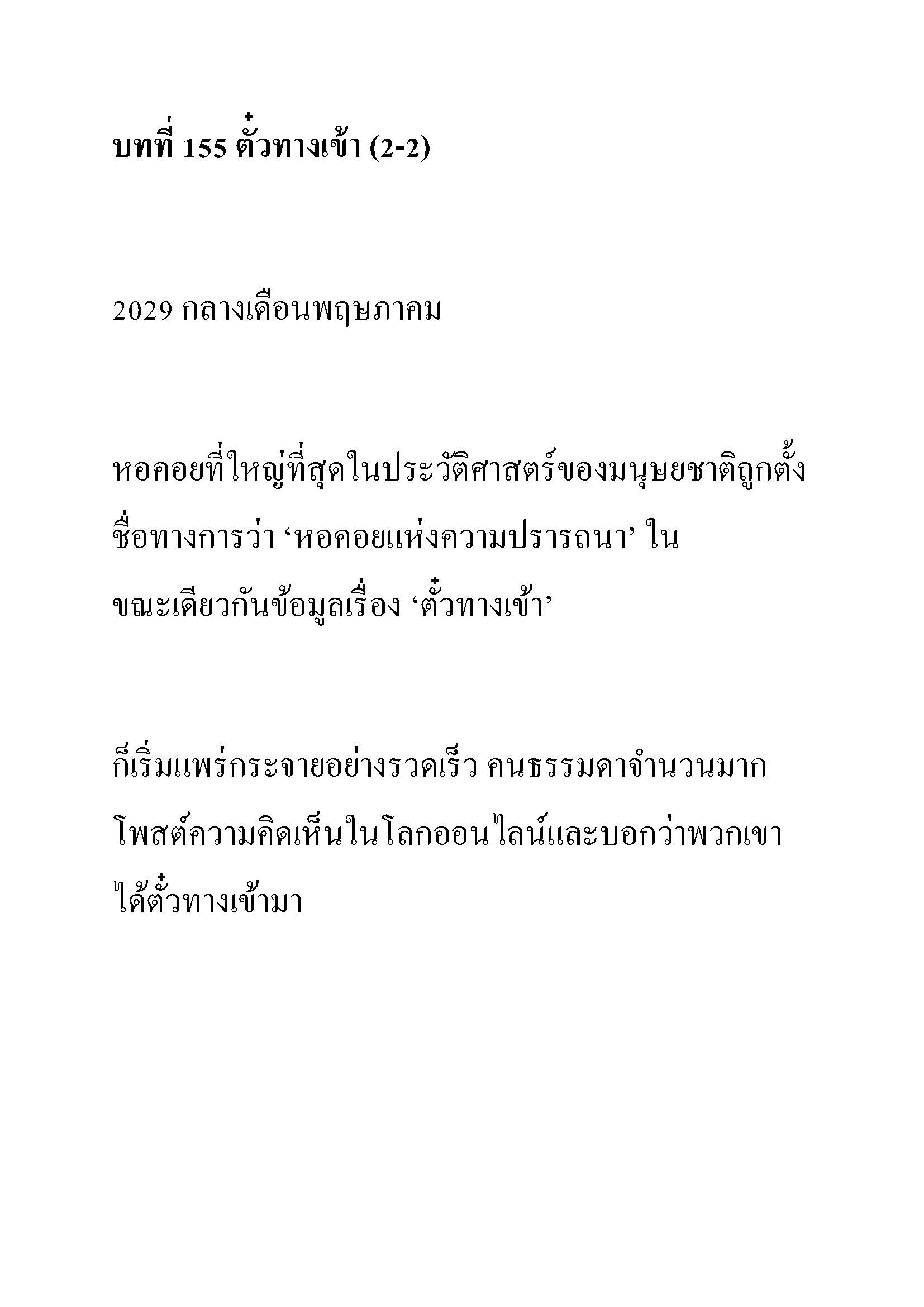 บทที่ 155 ตั๋วทางเข้า (2-2)

2029 กลางเดือนพฤษภาคม

หอคอยที่ใหญ่ที่สุดในประวัติศาสตร์ของมนุษยชาติถูกตั้งชื่อทางการว่า ‘หอคอยแห่งความปรารถนา’ ในขณะเดียวกันข้อมูลเรื่อง ‘ตั๋วทางเข้า’

ก็เริ่มแพร่กระจายอย่างรวดเร็ว คนธรรมดาจำนวนมากโพสต์ความคิดเห็นในโลกออนไลน์และบอกว่าพวกเขาได้ตั๋วทางเข้ามา